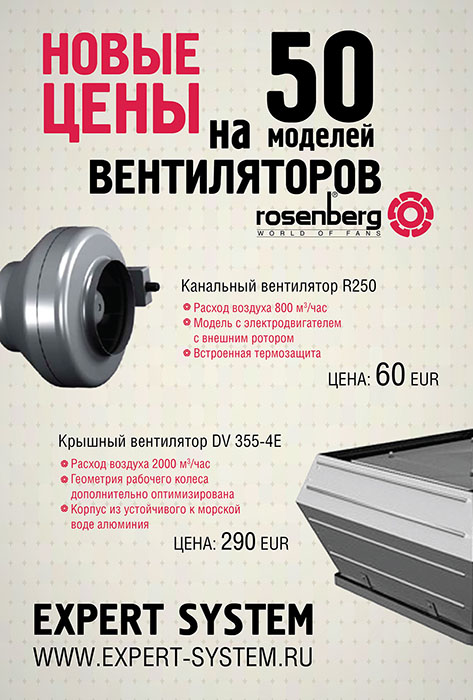 НОВЫЕ ЦЕНЫ на 50 моделей ВЕНТИЛЯТОРОВ

rosenberg®
WORLD OF FANS

Канальный вентилятор R250

• Расход воздуха 800 м³/час
• Модель с электродвигателем с внешним ротором
• Встроенная термозащита

ЦЕНА: 60 EUR

Крышный вентилятор DV 355-4E

• Расход воздуха 2000 м³/час
• Геометрия рабочего колеса дополнительно оптимизирована
• Корпус из устойчивого к морской воде алюминия

ЦЕНА: 290 EUR

EXPERT SYSTEM
WWW.EXPERT-SYSTEM.RU